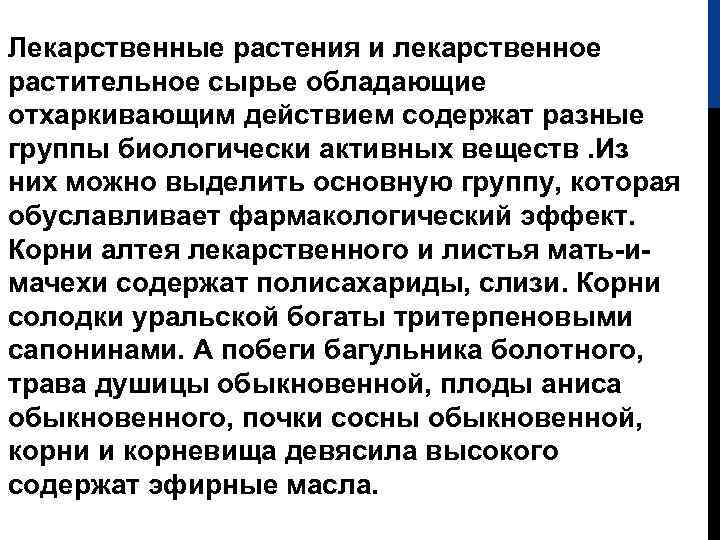 Лекарственные растения и лекарственное растительное сырье обладающие отхаркивающим действием содержат разные группы биологически активных веществ .Из них можно выделить основную группу, которая обуславливает фармакологический эффект. Корни алтея лекарственного и листья мать-и-мачехи содержат полисахариды, слизи. Корни солодки уральской богаты тритерпеновыми сапонинами. А побеги багульника болотного, трава душицы обыкновенной, плоды аниса обыкновенного, почки сосны обыкновенной, корни и корневища девясила высокого содержат эфирные масла.